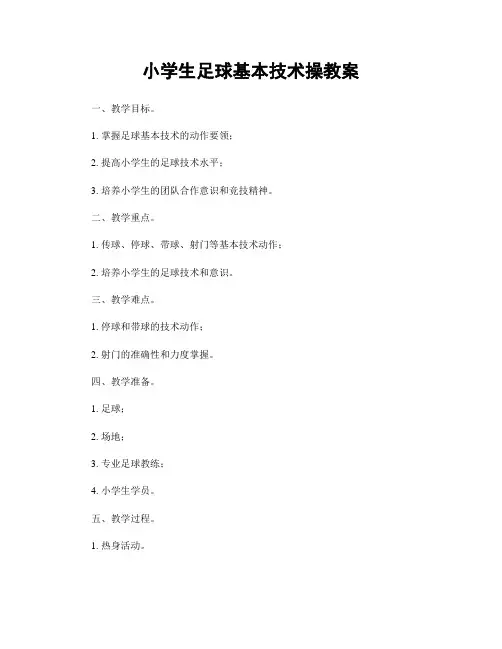 小学生足球基本技术操教案

一、教学目标。

1. 掌握足球基本技术的动作要领；

2. 提高小学生的足球技术水平；

3. 培养小学生的团队合作意识和竞技精神。

二、教学重点。

1. 传球、停球、带球、射门等基本技术动作；

2. 培养小学生的足球技术和意识。

三、教学难点。

1. 停球和带球的技术动作；

2. 射门的准确性和力度掌握。

四、教学准备。

1. 足球；

2. 场地；

3. 专业足球教练；

4. 小学生学员。

五、教学过程。

1. 热身活动。